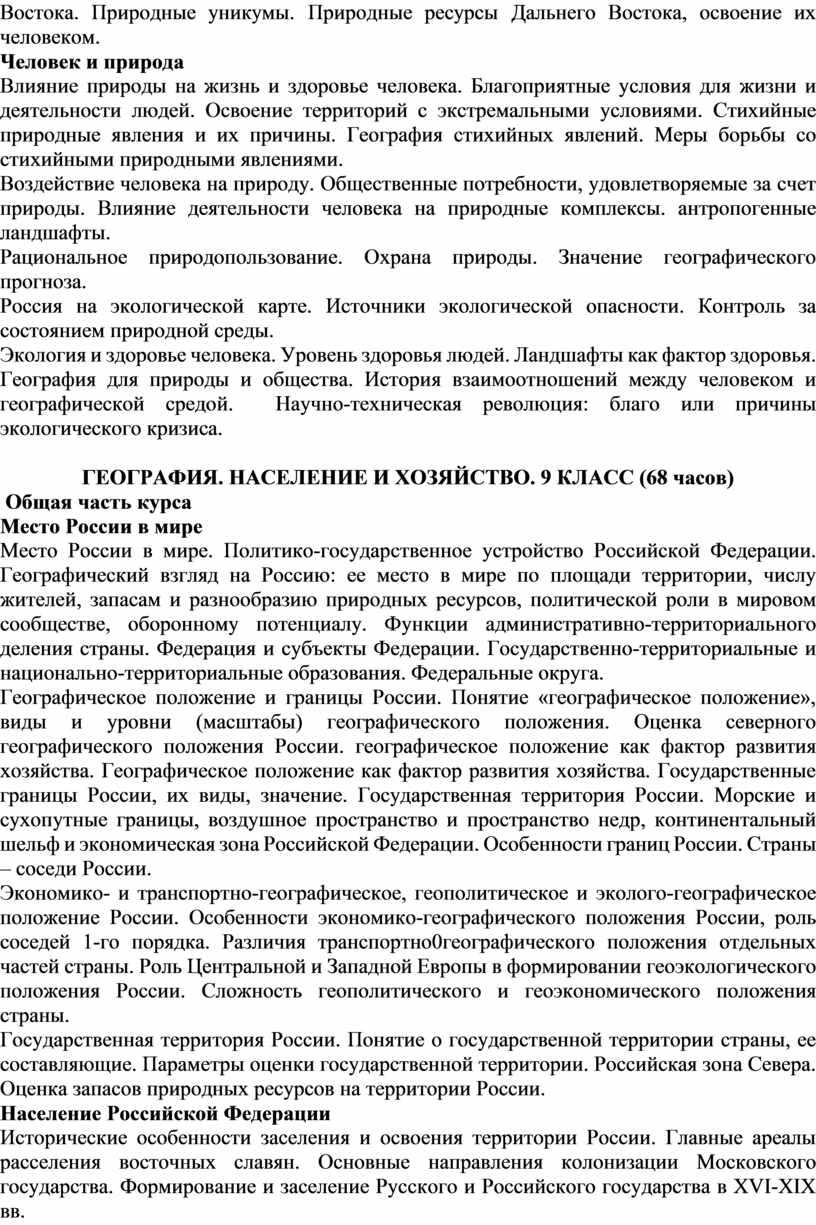 Востока. Природные уникумы. Природные ресурсы Дальнего Востока, освоение их человеком.
**Человек и природа**
Влияние природы на жизнь и здоровье человека. Благоприятные условия для жизни и деятельности людей. Освоение территорий с экстремальными условиями. Стихийные природные явления и их причины. География стихийных явлений. Меры борьбы со стихийными природными явлениями.
Воздействие человека на природу. Общественные потребности, удовлетворяемые за счет природы. Влияние деятельности человека на природные комплексы. антропогенные ландшафты.
Рациональное природопользование. Охрана природы. Значение географического прогноза.
Россия на экологической карте. Источники экологической опасности. Контроль за состоянием природной среды.
Экология и здоровье человека. Уровень здоровья людей. Ландшафты как фактор здоровья.
География для природы и общества. История взаимоотношений между человеком и географической средой. Научно-техническая революция: благо или причины экологического кризиса.

**ГЕОГРАФИЯ. НАСЕЛЕНИЕ И ХОЗЯЙСТВО. 9 КЛАСС (68 часов)**
**Общая часть курса**
**Место России в мире**
Место России в мире. Политико-государственное устройство Российской Федерации. Географический взгляд на Россию: ее место в мире по площади территории, числу жителей, запасам и разнообразию природных ресурсов, политической роли в мировом сообществе, оборонному потенциалу. Функции административно-территориального деления страны. Федерация и субъекты Федерации. Государственно-территориальные и национально-территориальные образования. Федеральные округа.
Географическое положение и границы России. Понятие «географическое положение», виды и уровни (масштабы) географического положения. Оценка северного географического положения России. географическое положение как фактор развития хозяйства. Географическое положение как фактор развития хозяйства. Государственные границы России, их виды, значение. Государственная территория России. Морские и сухопутные границы, воздушное пространство и пространство недр, континентальный шельф и экономическая зона Российской Федерации. Особенности границ России. Страны – соседи России.
Экономико- и транспортно-географическое, геополитическое и эколого-географическое положение России. Особенности экономико-географического положения России, роль соседей 1-го порядка. Различия транспортно0географического положения отдельных частей страны. Роль Центральной и Западной Европы в формировании геоэкологического положения России. Сложность геополитического и геоэкономического положения страны.
Государственная территория России. Понятие о государственной территории страны, ее составляющие. Параметры оценки государственной территории. Российская зона Севера. Оценка запасов природных ресурсов на территории России.
**Население Российской Федерации**
Исторические особенности заселения и освоения территории России. Главные ареалы расселения восточных славян. Основные направления колонизации Московского государства. Формирование и заселение Русского и Российского государства в XVI-XIX вв.